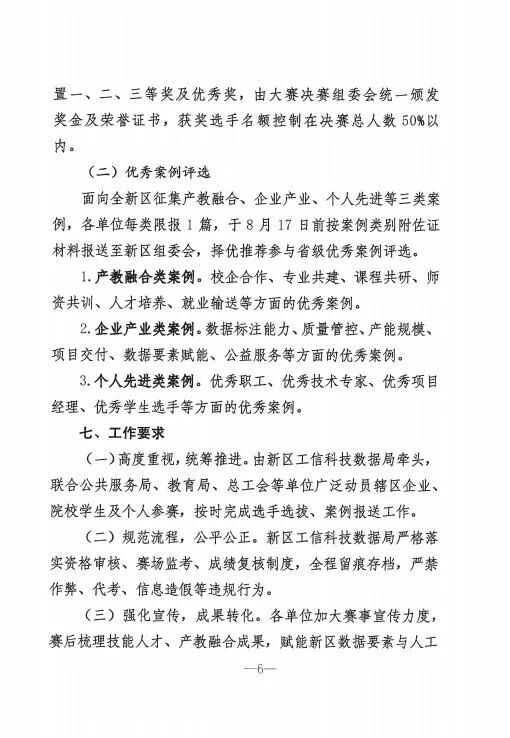 置一、二、三等奖及优秀奖，由大赛决赛组委会统一颁发奖金及荣誉证书，获奖选手名额控制在决赛总人数50%以内。

（二）优秀案例评选

面向全新区征集产教融合、企业产业、个人先进等三类案例，各单位每类限报1篇，于8月17日前按案例类别附佐证材料报送至新区组委会，择优推荐参与省级优秀案例评选。

1.产教融合类案例。校企合作、专业共建、课程共研、师资共训、人才培养、就业输送等方面的优秀案例。

2.企业产业类案例。数据标注能力、质量管控、产能规模、项目交付、数据要素赋能、公益服务等方面的优秀案例。

3.个人先进类案例。优秀职工、优秀技术专家、优秀项目经理、优秀学生选手等方面的优秀案例。

七、工作要求

（一）高度重视，统筹推进。由新区工信科技数据局牵头，联合公共服务局、教育局、总工会等单位广泛动员辖区企业、院校学生及个人参赛，按时完成选手选拔、案例报送工作。

（二）规范流程，公平公正。新区工信科技数据局严格落实资格审核、赛场监考、成绩复核制度，全程留痕存档，严禁作弊、代考、信息造假等违规行为。

（三）强化宣传，成果转化。各单位加大赛事宣传力度，赛后梳理技能人才、产教融合成果，赋能新区数据要素与人工

—6—